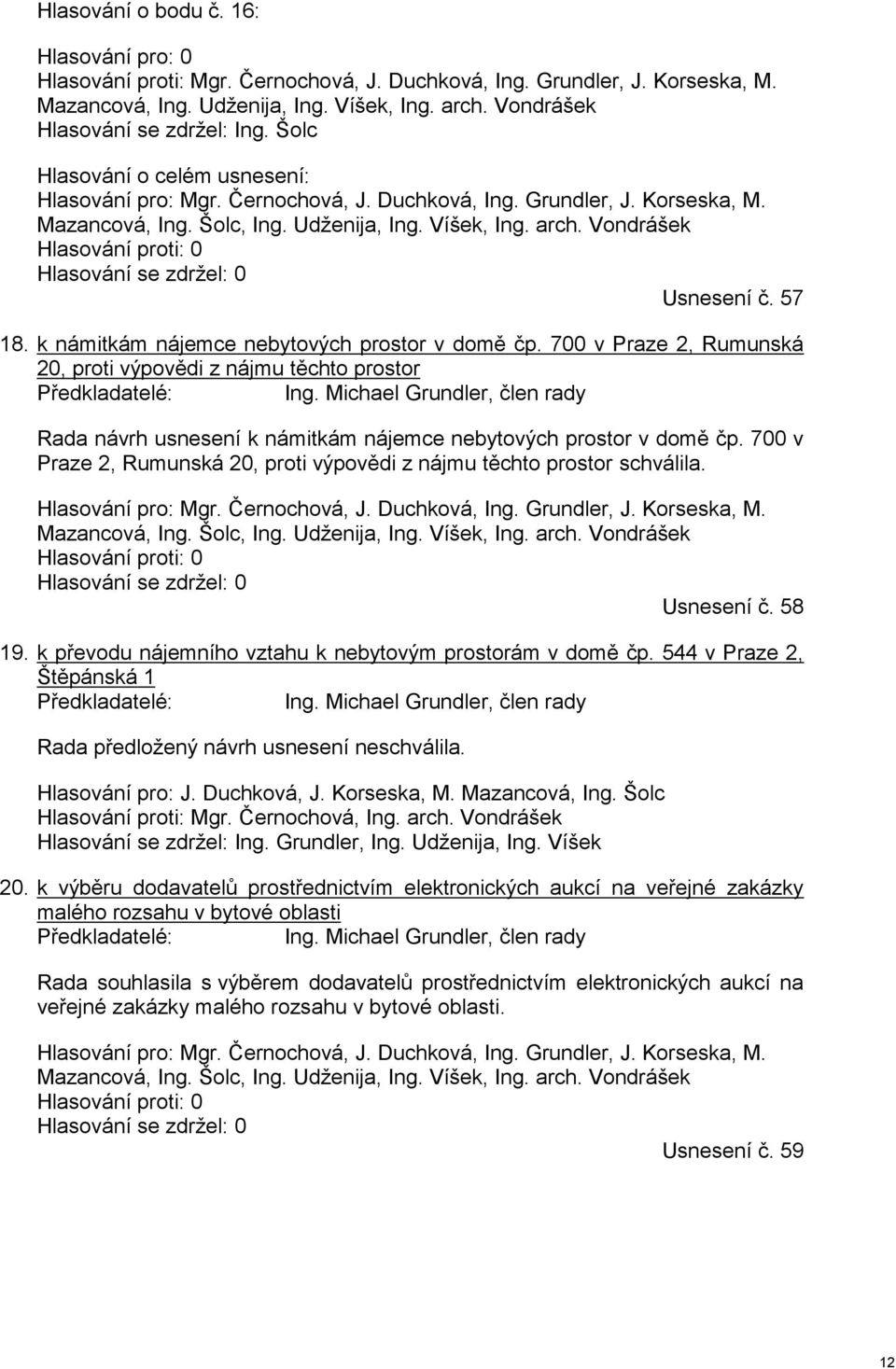 Hlasování o bodu č. 16:

Hlasování pro: 0
Hlasování proti: Mgr. Černochová, J. Duchková, Ing. Grundler, J. Korseska, M. Mazancová, Ing. Udženija, Ing. Víšek, Ing. arch. Vondrášek
Hlasování se zdržel: Ing. Šolc

Hlasování o celém usnesení:
Hlasování pro: Mgr. Černochová, J. Duchková, Ing. Grundler, J. Korseska, M. Mazancová, Ing. Šolc, Ing. Udženija, Ing. Víšek, Ing. arch. Vondrášek
Hlasování proti: 0
Hlasování se zdržel: 0

Usnesení č. 57

18. k námitkám nájemce nebytových prostor v domě čp. 700 v Praze 2, Rumunská 20, proti výpovědi z nájmu těchto prostor
Předkladatelé: Ing. Michael Grundler, člen rady

Rada návrh usnesení k námitkám nájemce nebytových prostor v domě čp. 700 v Praze 2, Rumunská 20, proti výpovědi z nájmu těchto prostor schválila.

Hlasování pro: Mgr. Černochová, J. Duchková, Ing. Grundler, J. Korseska, M. Mazancová, Ing. Šolc, Ing. Udženija, Ing. Víšek, Ing. arch. Vondrášek
Hlasování proti: 0
Hlasování se zdržel: 0

Usnesení č. 58

19. k převodu nájemního vztahu k nebytovým prostorám v domě čp. 544 v Praze 2, Štěpánská 1
Předkladatelé: Ing. Michael Grundler, člen rady

Rada předložený návrh usnesení neschválila.

Hlasování pro: J. Duchková, J. Korseska, M. Mazancová, Ing. Šolc
Hlasování proti: Mgr. Černochová, Ing. arch. Vondrášek
Hlasování se zdržel: Ing. Grundler, Ing. Udženija, Ing. Víšek

20. k výběru dodavatelů prostřednictvím elektronických aukcí na veřejné zakázky malého rozsahu v bytové oblasti
Předkladatelé: Ing. Michael Grundler, člen rady

Rada souhlasila s výběrem dodavatelů prostřednictvím elektronických aukcí na veřejné zakázky malého rozsahu v bytové oblasti.

Hlasování pro: Mgr. Černochová, J. Duchková, Ing. Grundler, J. Korseska, M. Mazancová, Ing. Šolc, Ing. Udženija, Ing. Víšek, Ing. arch. Vondrášek
Hlasování proti: 0
Hlasování se zdržel: 0

Usnesení č. 59

12